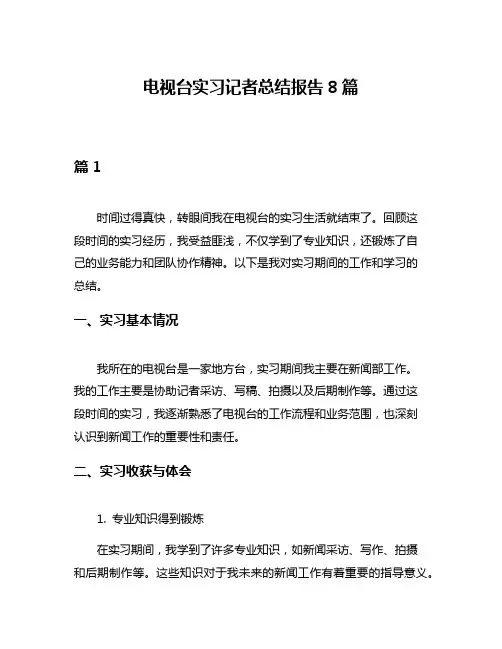 电视台实习记者总结报告 8 篇

篇 1

时间过得真快，转眼间我在电视台的实习生活就结束了。回顾这段时间的实习经历，我受益匪浅，不仅学到了专业知识，还锻炼了自己的业务能力和团队协作精神。以下是我对实习期间的工作和学习的总结。

一、实习基本情况

我所在的电视台是一家地方台，实习期间我主要在新闻部工作。我的工作主要是协助记者采访、写稿、拍摄以及后期制作等。通过这段时间的实习，我逐渐熟悉了电视台的工作流程和业务范围，也深刻认识到新闻工作的重要性和责任。

二、实习收获与体会

1. 专业知识得到锻炼

在实习期间，我学到了许多专业知识，如新闻采访、写作、拍摄和后期制作等。这些知识对于我未来的新闻工作有着重要的指导意义。